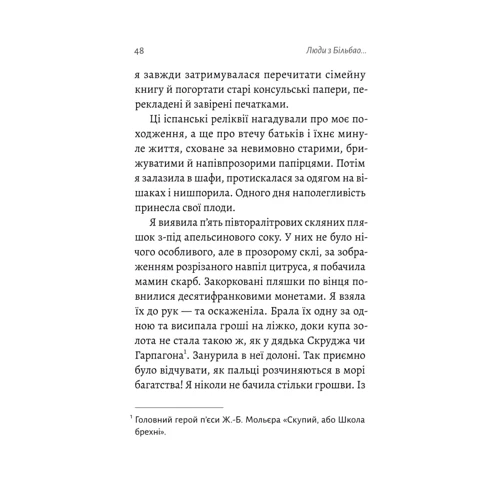 48

Люди з Більбао...

я завжди затримувалася перечитати сімейну книгу й погортати старі консульські папери, перекладені й завірені печатками.

Ці іспанські реліквії нагадували про моє походження, а ще про втечу батьків і їхнє минуле життя, сховане за невимовно старими, брижуватими й напівпрозорими папірцями. Потім я залазила в шафи, протискалася за одягом на вішаках і нишпорила. Одного дня наполегливість принесла свої плоди.

Я виявила п'ять півторалітрових скляних пляшок з-під апельсинового соку. У них не було нічого особливого, але в прозорому склі, за зображенням розрізаного навпіл цитруса, я побачила мамин скарб. Закорковані пляшки по вінця повнилися десятифранковими монетами. Я взяла їх до рук — та оскаженіла. Брала їх одну за одною та висипала гроші на ліжко, доки купа золота не стала такою ж, як у дядька Скруджа чи Гарпагона$^1$. Занурила в неї долоні. Так приємно було відчувати, як пальці розчиняються в морі багатства! Я ніколи не бачила стільки грошви. Із

$^1$ Головний герой п'єси Ж.-Б. Мольєра «Скупий, або Школа брехні».